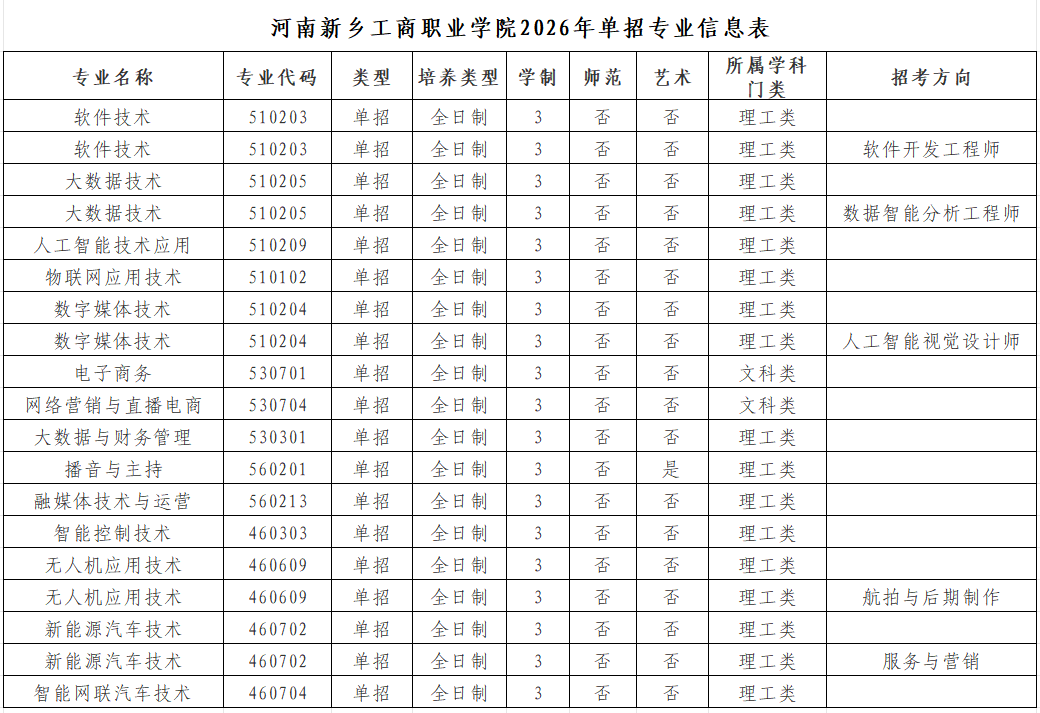 河南新乡工商职业学院2026年单招专业信息表

| 专业名称 | 专业代码 | 类型 | 培养类型 | 学制 | 师范 | 艺术 | 所属学科门类 | 招考方向 |
|---|---|---|---|---|---|---|---|---|
| 软件技术 | 510203 | 单招 | 全日制 | 3 | 否 | 否 | 理工类 |  |
| 软件技术 | 510203 | 单招 | 全日制 | 3 | 否 | 否 | 理工类 | 软件开发工程师 |
| 大数据技术 | 510205 | 单招 | 全日制 | 3 | 否 | 否 | 理工类 |  |
| 大数据技术 | 510205 | 单招 | 全日制 | 3 | 否 | 否 | 理工类 | 数据智能分析工程师 |
| 人工智能技术应用 | 510209 | 单招 | 全日制 | 3 | 否 | 否 | 理工类 |  |
| 物联网应用技术 | 510102 | 单招 | 全日制 | 3 | 否 | 否 | 理工类 |  |
| 数字媒体技术 | 510204 | 单招 | 全日制 | 3 | 否 | 否 | 理工类 |  |
| 数字媒体技术 | 510204 | 单招 | 全日制 | 3 | 否 | 否 | 理工类 | 人工智能视觉设计师 |
| 电子商务 | 530701 | 单招 | 全日制 | 3 | 否 | 否 | 文科类 |  |
| 网络营销与直播电商 | 530704 | 单招 | 全日制 | 3 | 否 | 否 | 文科类 |  |
| 大数据与财务管理 | 530301 | 单招 | 全日制 | 3 | 否 | 否 | 理工类 |  |
| 播音与主持 | 560201 | 单招 | 全日制 | 3 | 否 | 是 | 理工类 |  |
| 融媒体技术与运营 | 560213 | 单招 | 全日制 | 3 | 否 | 否 | 理工类 |  |
| 智能控制技术 | 460303 | 单招 | 全日制 | 3 | 否 | 否 | 理工类 |  |
| 无人机应用技术 | 460609 | 单招 | 全日制 | 3 | 否 | 否 | 理工类 |  |
| 无人机应用技术 | 460609 | 单招 | 全日制 | 3 | 否 | 否 | 理工类 | 航拍与后期制作 |
| 新能源汽车技术 | 460702 | 单招 | 全日制 | 3 | 否 | 否 | 理工类 |  |
| 新能源汽车技术 | 460702 | 单招 | 全日制 | 3 | 否 | 否 | 理工类 | 服务与营销 |
| 智能网联汽车技术 | 460704 | 单招 | 全日制 | 3 | 否 | 否 | 理工类 |  |